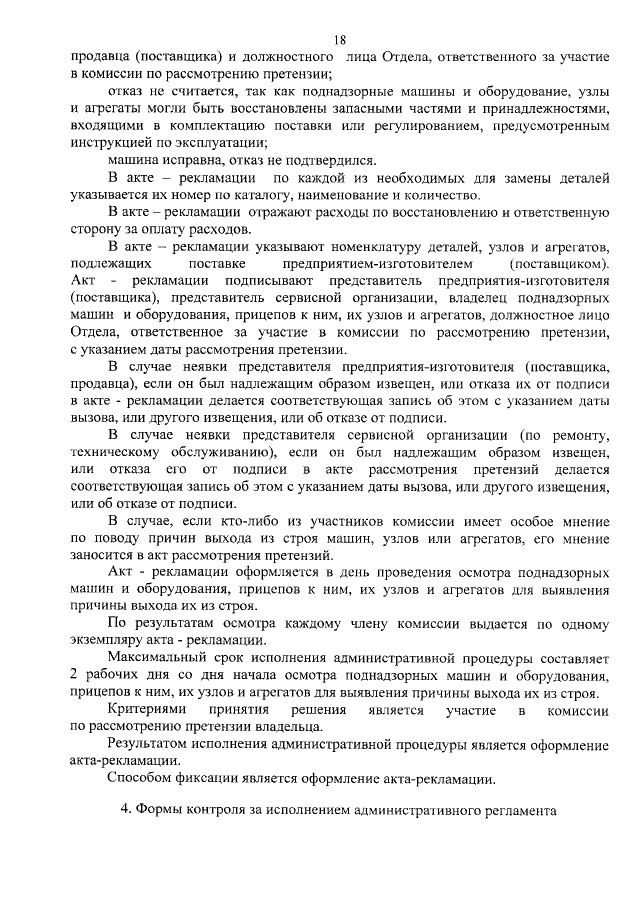 18

продавца (поставщика) и должностного лица Отдела, ответственного за участие в комиссии по рассмотрению претензии;

отказ не считается, так как поднадзорные машины и оборудование, узлы и агрегаты могли быть восстановлены запасными частями и принадлежностями, входящими в комплектацию поставки или регулированием, предусмотренным инструкцией по эксплуатации;

машина исправна, отказ не подтвердился.

В акте – рекламации по каждой из необходимых для замены деталей указывается их номер по каталогу, наименование и количество.

В акте – рекламации отражают расходы по восстановлению и ответственную сторону за оплату расходов.

В акте – рекламации указывают номенклатуру деталей, узлов и агрегатов, подлежащих поставке предприятием-изготовителем (поставщиком). Акт - рекламации подписывают представитель предприятия-изготовителя (поставщика), представитель сервисной организации, владелец поднадзорных машин и оборудования, прицепов к ним, их узлов и агрегатов, должностное лицо Отдела, ответственное за участие в комиссии по рассмотрению претензии, с указанием даты рассмотрения претензии.

В случае неявки представителя предприятия-изготовителя (поставщика, продавца), если он был надлежащим образом извещен, или отказа их от подписи в акте - рекламации делается соответствующая запись об этом с указанием даты вызова, или другого извещения, или об отказе от подписи.

В случае неявки представителя сервисной организации (по ремонту, техническому обслуживанию), если он был надлежащим образом извещен, или отказа его от подписи в акте рассмотрения претензий делается соответствующая запись об этом с указанием даты вызова, или другого извещения, или об отказе от подписи.

В случае, если кто-либо из участников комиссии имеет особое мнение по поводу причин выхода из строя машин, узлов или агрегатов, его мнение заносится в акт рассмотрения претензий.

Акт - рекламации оформляется в день проведения осмотра поднадзорных машин и оборудования, прицепов к ним, их узлов и агрегатов для выявления причины выхода их из строя.

По результатам осмотра каждому члену комиссии выдается по одному экземпляру акта - рекламации.

Максимальный срок исполнения административной процедуры составляет 2 рабочих дня со дня начала осмотра поднадзорных машин и оборудования, прицепов к ним, их узлов и агрегатов для выявления причины выхода их из строя.

Критериями принятия решения является участие в комиссии по рассмотрению претензии владельца.

Результатом исполнения административной процедуры является оформление акта-рекламации.

Способом фиксации является оформление акта-рекламации.

4. Формы контроля за исполнением административного регламента